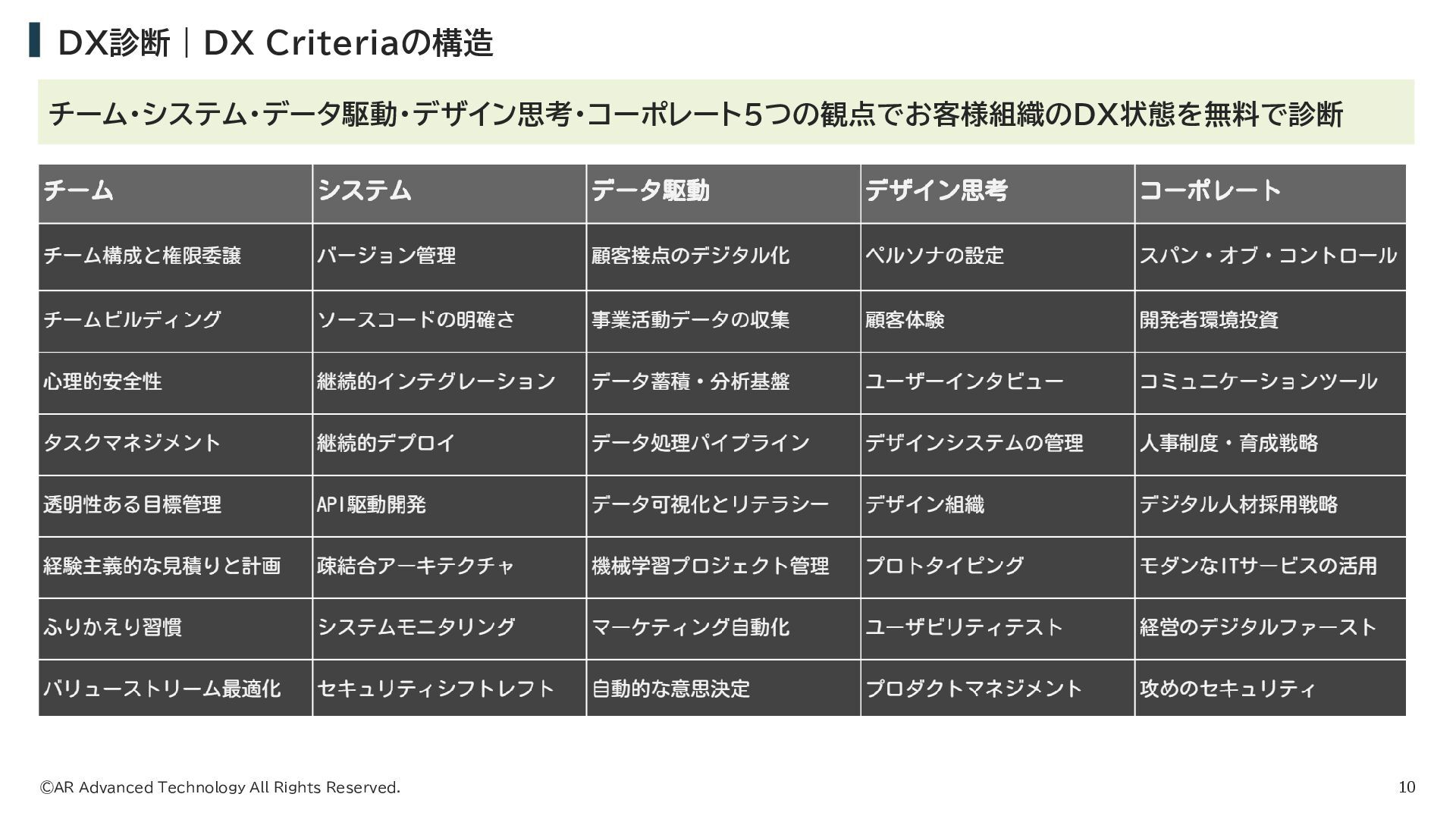 DX診断｜DX Criteriaの構造

チーム・システム・データ駆動・デザイン思考・コーポレート5つの観点でお客様組織のDX状態を無料で診断

| チーム | システム | データ駆動 | デザイン思考 | コーポレート |
|---|---|---|---|---|
| チーム構成と権限委譲 | バージョン管理 | 顧客接点のデジタル化 | ペルソナの設定 | スパン・オブ・コントロール |
| チームビルディング | ソースコードの明確さ | 事業活動データの収集 | 顧客体験 | 開発者環境投資 |
| 心理的安全性 | 継続的インテグレーション | データ蓄積・分析基盤 | ユーザーインタビュー | コミュニケーションツール |
| タスクマネジメント | 継続的デプロイ | データ処理パイプライン | デザインシステムの管理 | 人事制度・育成戦略 |
| 透明性ある目標管理 | API駆動開発 | データ可視化とリテラシー | デザイン組織 | デジタル人材採用戦略 |
| 経験主義的な見積りと計画 | 疎結合アーキテクチャ | 機械学習プロジェクト管理 | プロトタイピング | モダンなITサービスの活用 |
| ふりかえり習慣 | システムモニタリング | マーケティング自動化 | ユーザビリティテスト | 経営のデジタルファースト |
| バリューストリーム最適化 | セキュリティシフトレフト | 自動的な意思決定 | プロダクトマネジメント | 攻めのセキュリティ |

©AR Advanced Technology All Rights Reserved.

10